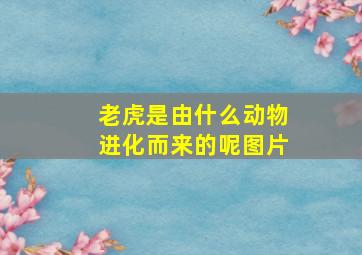 老虎是由什么动物进化而来的呢图片